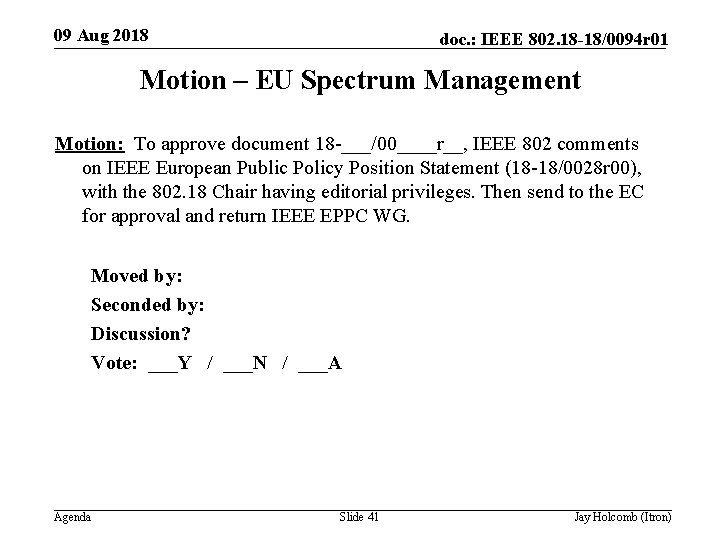 09 Aug 2018

doc.: IEEE 802.18-18/0094r01

Motion – EU Spectrum Management

Motion: To approve document 18-___/00____r__, IEEE 802 comments on IEEE European Public Policy Position Statement (18-18/0028r00), with the 802.18 Chair having editorial privileges. Then send to the EC for approval and return IEEE EPPC WG.

Moved by:
Seconded by:
Discussion?
Vote: ___Y / ___N / ___A

Agenda

Slide 41

Jay Holcomb (Itron)